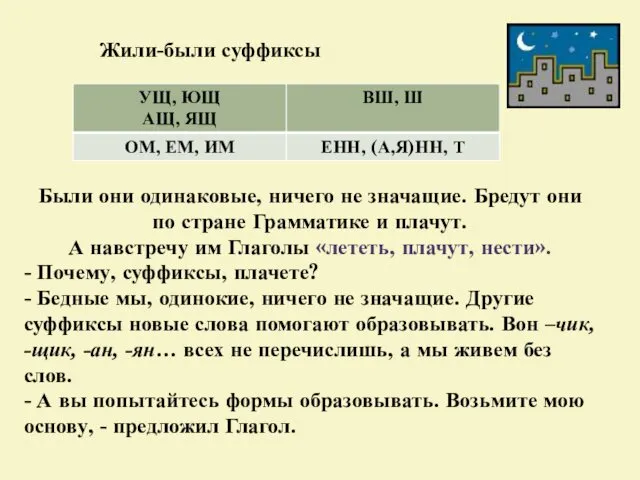 Жили-были суффиксы

| УЩ, ЮЩ АЩ, ЯЩ | ВШ, Ш |
|---|---|
| ОМ, ЕМ, ИМ | ЕНН, (А,Я)НН, Т |

Были они одинаковые, ничего не значащие. Бредут они по стране Грамматике и плачут.
А навстречу им Глаголы «лететь, плачут, нести».
- Почему, суффиксы, плачете?
- Бедные мы, одинокие, ничего не значащие. Другие суффиксы новые слова помогают образовывать. Вон –чик, -щик, -ан, -ян… всех не перечислишь, а мы живем без слов.
- А вы попытайтесь формы образовывать. Возьмите мою основу, - предложил Глагол.